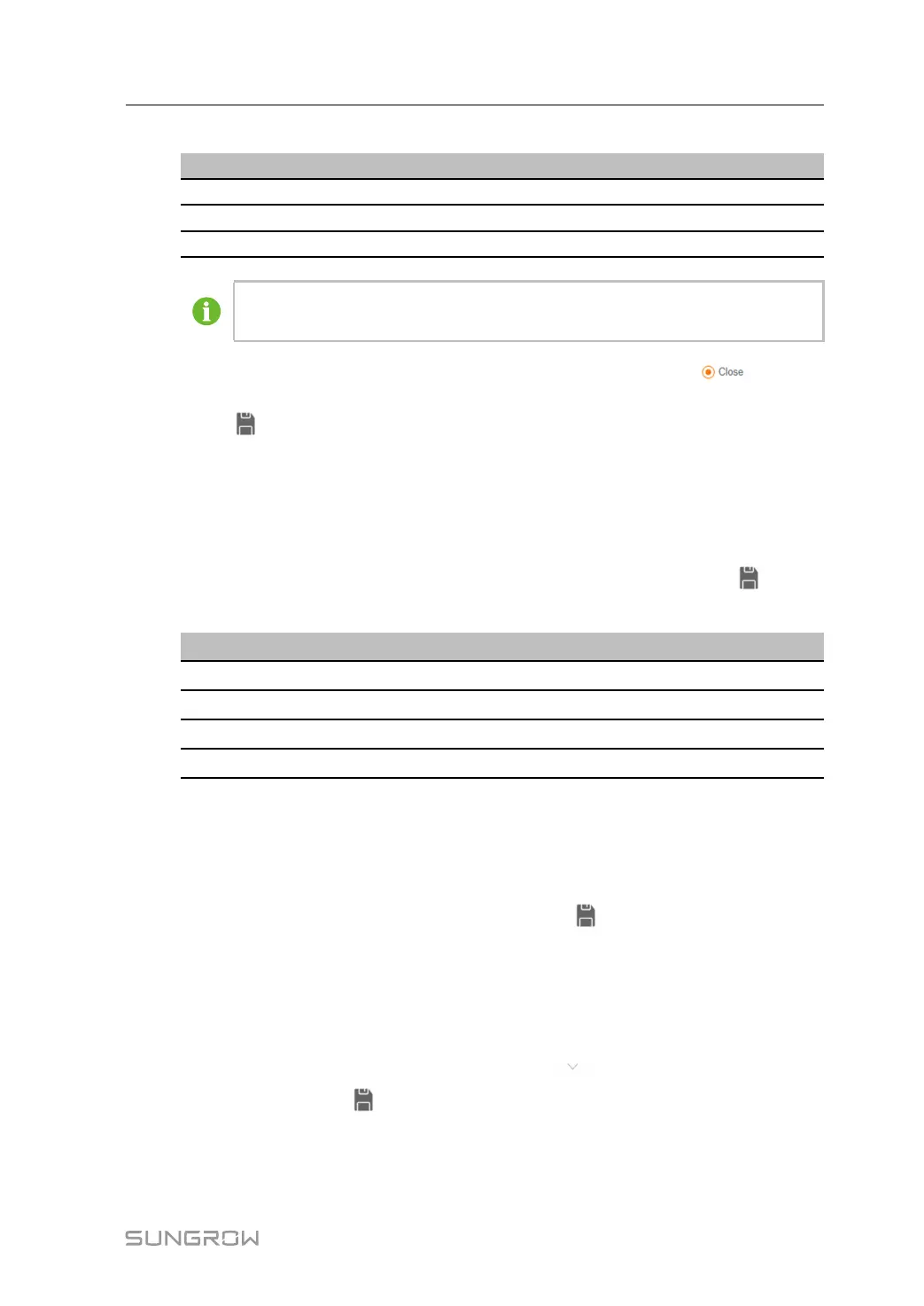 Close

SUNGROW